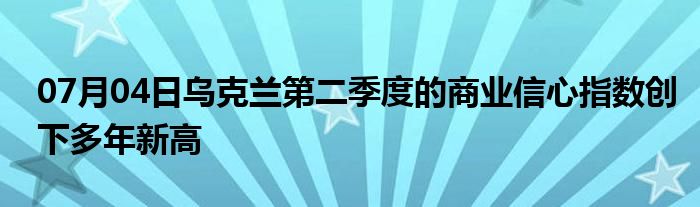 07月04日乌克兰第二季度的商业信心指数创下多年新高